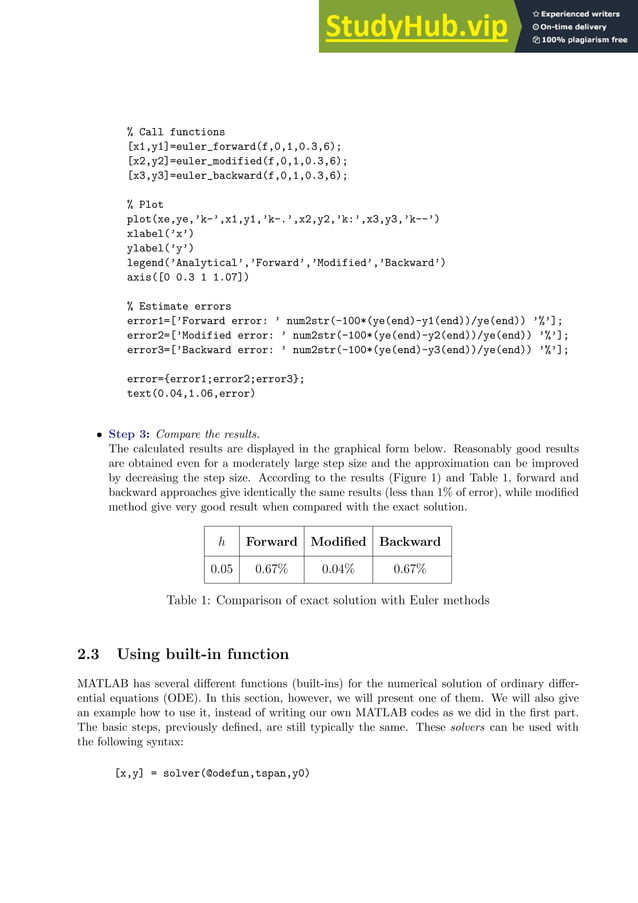 StudyHub.vip
Experienced writers
On-time delivery
100% plagiarism free

% Call functions
[x1,y1]=euler_forward(f,0,1,0.3,6);
[x2,y2]=euler_modified(f,0,1,0.3,6);
[x3,y3]=euler_backward(f,0,1,0.3,6);

% Plot
plot(xe,ye,'k-',x1,y1,'k-.',x2,y2,'k:',x3,y3,'k--')
xlabel('x')
ylabel('y')
legend('Analytical','Forward','Modified','Backward')
axis([0 0.3 1 1.07])

% Estimate errors
error1=['Forward error: ' num2str(-100*(ye(end)-y1(end))/ye(end)) '%'];
error2=['Modified error: ' num2str(-100*(ye(end)-y2(end))/ye(end)) '%'];
error3=['Backward error: ' num2str(-100*(ye(end)-y3(end))/ye(end)) '%'];

error={error1;error2;error3};
text(0.04,1.06,error)

• Step 3: Compare the results.
The calculated results are displayed in the graphical form below. Reasonably good results are obtained even for a moderately large step size and the approximation can be improved by decreasing the step size. According to the results (Figure 1) and Table 1, forward and backward approaches give identically the same results (less than 1% of error), while modified method give very good result when compared with the exact solution.

| $h$ | Forward | Modified | Backward |
|---|---|---|---|
| 0.05 | 0.67% | 0.04% | 0.67% |

Table 1: Comparison of exact solution with Euler methods

2.3 Using built-in function

MATLAB has several different functions (built-ins) for the numerical solution of ordinary differential equations (ODE). In this section, however, we will present one of them. We will also give an example how to use it, instead of writing our own MATLAB codes as we did in the first part. The basic steps, previously defined, are still typically the same. These solvers can be used with the following syntax:

[x,y] = solver(@odefun,tspan,y0)